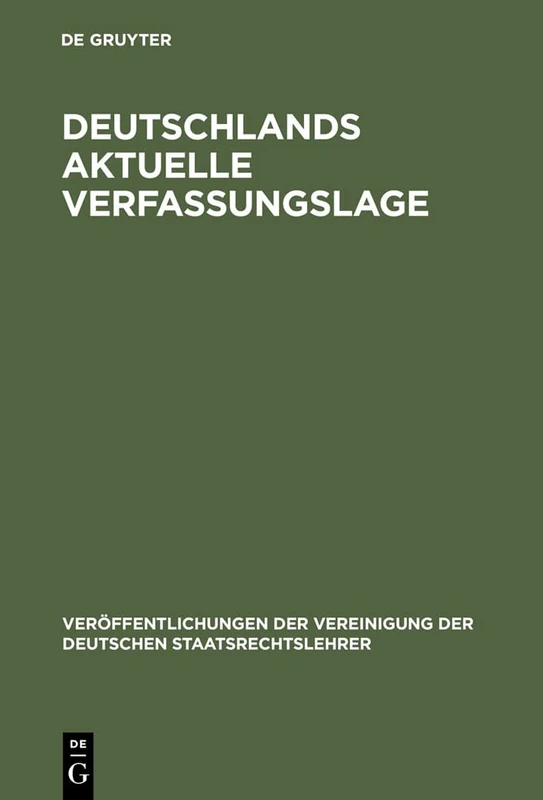 DE GRUYTER

DEUTSCHLANDS AKTUELLE VERFASSUNGSLAGE

VERÖFFENTLICHUNGEN DER VEREINIGUNG DER DEUTSCHEN STAATSRECHTSLEHRER

DE G